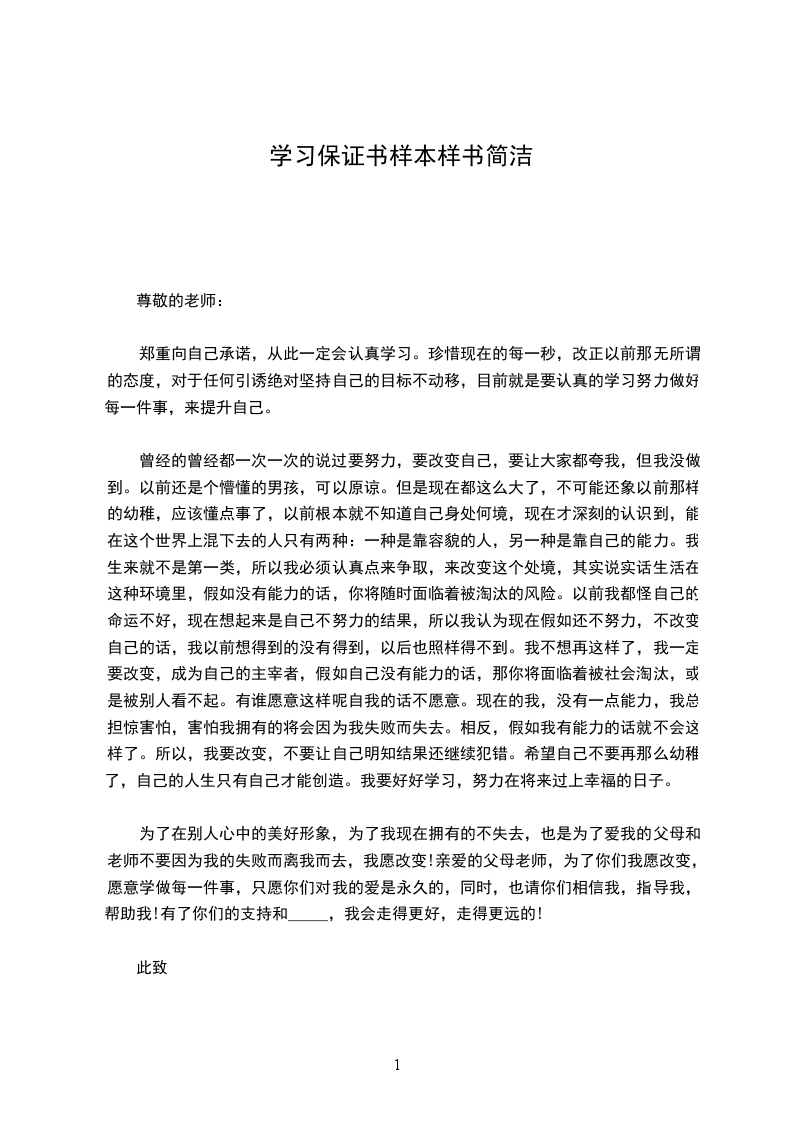 学习保证书样本样书简洁

尊敬的老师：

郑重向自己承诺，从此一定会认真学习。珍惜现在的每一秒，改正以前那无所谓的态度，对于任何引诱绝对坚持自己的目标不动移，目前就是要认真的学习努力做好每一件事，来提升自己。

曾经的曾经都一次一次的说过要努力，要改变自己，要让大家都夸我，但我没做到。以前还是个懵懂的男孩，可以原谅。但是现在都这么大了，不可能还象以前那样的幼稚，应该懂点事了，以前根本就不知道自己身处何境，现在才深刻的认识到，能在这个世界上混下去的人只有两种：一种是靠容貌的人，另一种是靠自己的能力。我生来就不是第一类，所以我必须认真点来争取，来改变这个处境，其实说实话生活在这种环境里，假如没有能力的话，你将随时面临着被淘汰的风险。以前我都怪自己的命运不好，现在想起来是自己不努力的结果，所以我认为现在假如还不努力，不改变自己的话，我以前想得到的没有得到，以后也照样得不到。我不想再这样了，我一定要改变，成为自己的主宰者，假如自己没有能力的话，那你将面临着被社会淘汰，或是被别人看不起。有谁愿意这样呢自我的话不愿意。现在的我，没有一点能力，我总担惊害怕，害怕我拥有的将会因为我失败而失去。相反，假如我有能力的话就不会这样了。所以，我要改变，不要让自己明知结果还继续犯错。希望自己不要再那么幼稚了，自己的人生只有自己才能创造。我要好好学习，努力在将来过上幸福的日子。

为了在别人心中的美好形象，为了我现在拥有的不失去，也是为了爱我的父母和老师不要因为我的失败而离我而去，我愿改变!亲爱的父母老师，为了你们我愿改变，愿意学做每一件事，只愿你们对我的爱是永久的，同时，也请你们相信我，指导我，帮助我!有了你们的支持和_____，我会走得更好，走得更远的!

此致

1